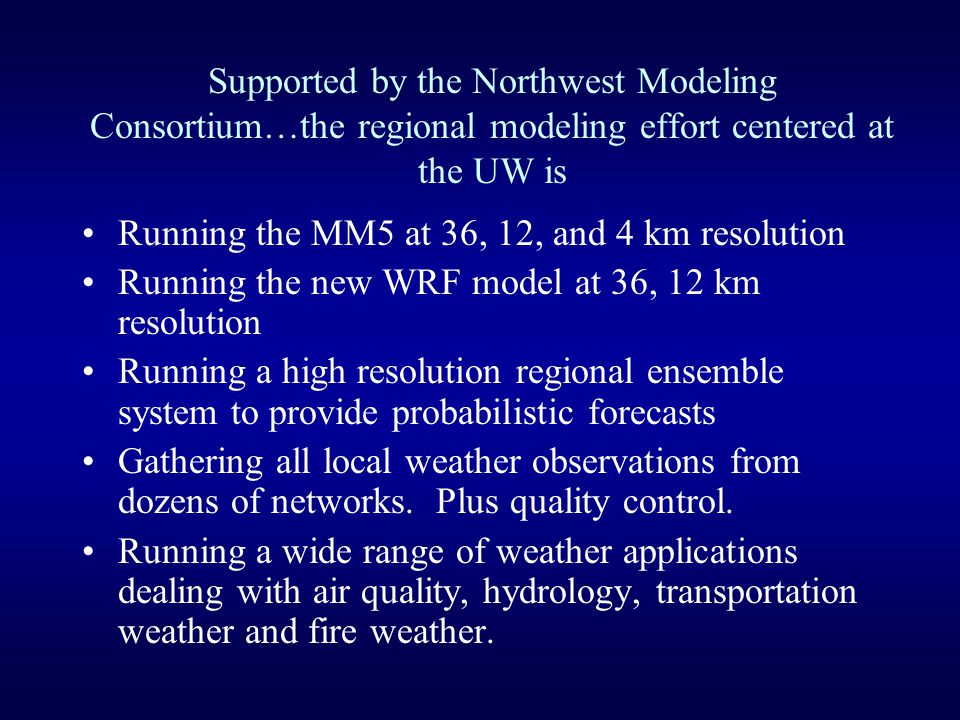 Supported by the Northwest Modeling Consortium…the regional modeling effort centered at the UW is

• Running the MM5 at 36, 12, and 4 km resolution
• Running the new WRF model at 36, 12 km resolution
• Running a high resolution regional ensemble system to provide probabilistic forecasts
• Gathering all local weather observations from dozens of networks.  Plus quality control.
• Running a wide range of weather applications dealing with air quality, hydrology, transportation weather and fire weather.